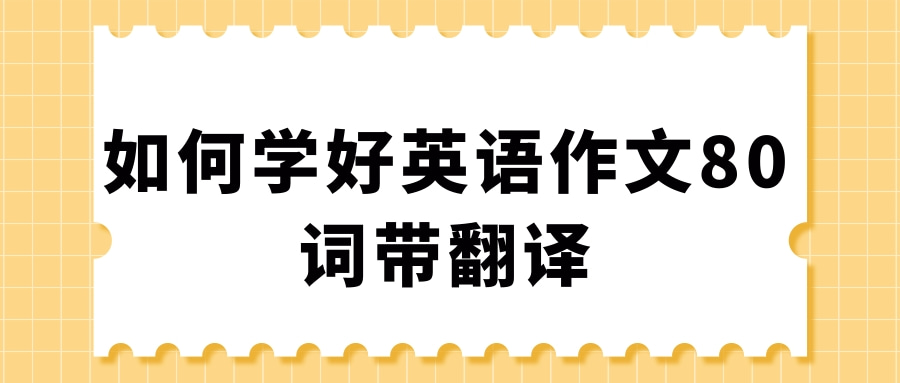 如何学好英语作文80词带翻译